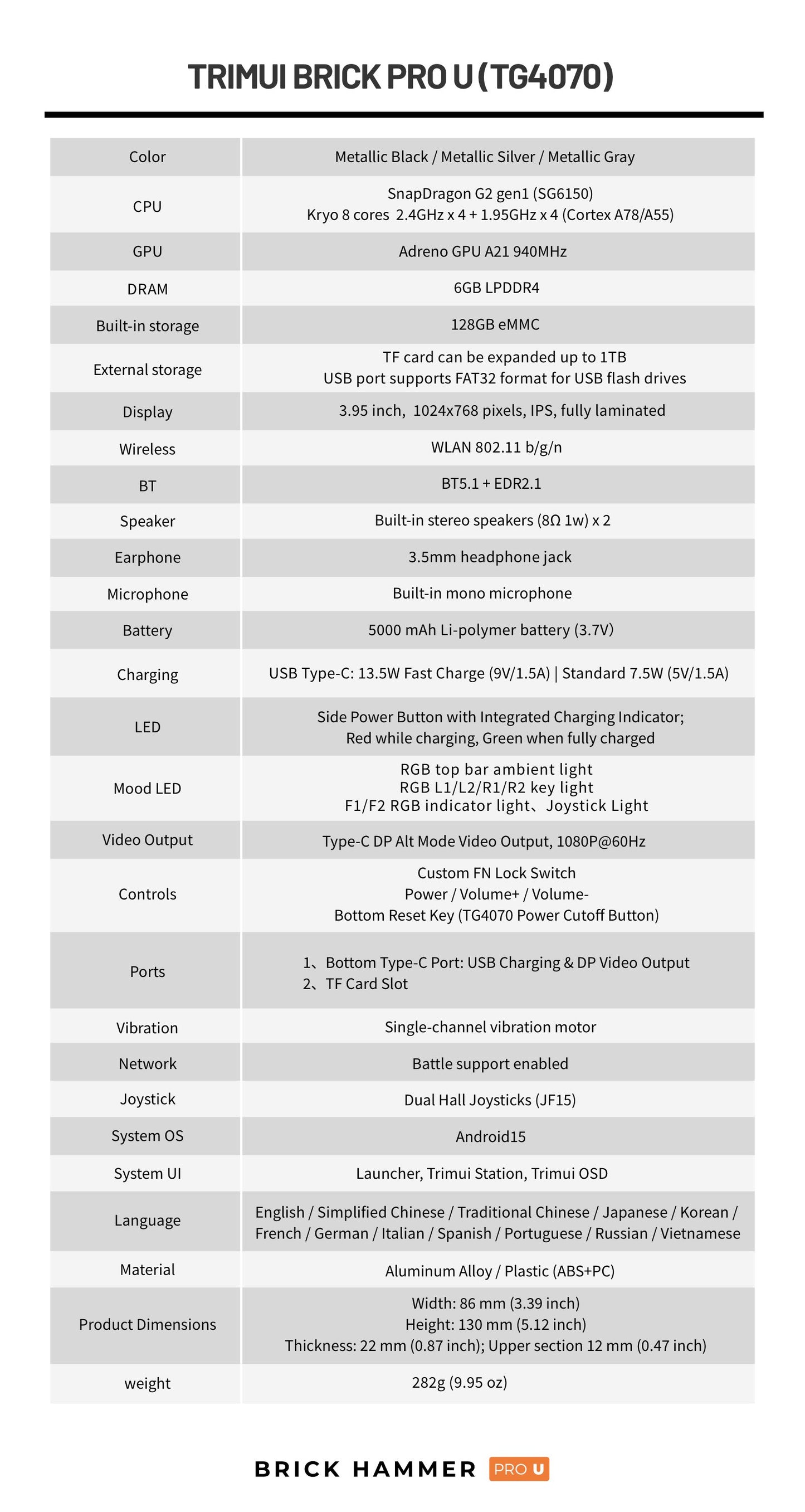 TRIMUI BRICK PRO U (TG4070)

| Color | Metallic Black / Metallic Silver / Metallic Gray |
|---|---|
| CPU | SnapDragon G2 gen1 (SG6150) Kryo 8 cores 2.4GHz x 4 + 1.95GHz x 4 (Cortex A78/A55) |
| GPU | Adreno GPU A21 940MHz |
| DRAM | 6GB LPDDR4 |
| Built-in storage | 128GB eMMC |
| External storage | TF card can be expanded up to 1TB USB port supports FAT32 format for USB flash drives |
| Display | 3.95 inch, 1024x768 pixels, IPS, fully laminated |
| Wireless | WLAN 802.11 b/g/n |
| BT | BT5.1 + EDR2.1 |
| Speaker | Built-in stereo speakers (8Ω 1w) x 2 |
| Earphone | 3.5mm headphone jack |
| Microphone | Built-in mono microphone |
| Battery | 5000 mAh Li-polymer battery (3.7V) |
| Charging | USB Type-C: 13.5W Fast Charge (9V/1.5A) \| Standard 7.5W (5V/1.5A) |
| LED | Side Power Button with Integrated Charging Indicator; Red while charging, Green when fully charged |
| Mood LED | RGB top bar ambient light RGB L1/L2/R1/R2 key light F1/F2 RGB indicator light、Joystick Light |
| Video Output | Type-C DP Alt Mode Video Output, 1080P@60Hz |
| Controls | Custom FN Lock Switch Power / Volume+ / Volume- Bottom Reset Key (TG4070 Power Cutoff Button) |
| Ports | 1、Bottom Type-C Port: USB Charging & DP Video Output 2、TF Card Slot |
| Vibration | Single-channel vibration motor |
| Network | Battle support enabled |
| Joystick | Dual Hall Joysticks (JF15) |
| System OS | Android15 |
| System UI | Launcher, Trimui Station, Trimui OSD |
| Language | English / Simplified Chinese / Traditional Chinese / Japanese / Korean / French / German / Italian / Spanish / Portuguese / Russian / Vietnamese |
| Material | Aluminum Alloy / Plastic (ABS+PC) |
| Product Dimensions | Width: 86 mm (3.39 inch) Height: 130 mm (5.12 inch) Thickness: 22 mm (0.87 inch); Upper section 12 mm (0.47 inch) |
| weight | 282g (9.95 oz) |

BRICK HAMMER PRO U